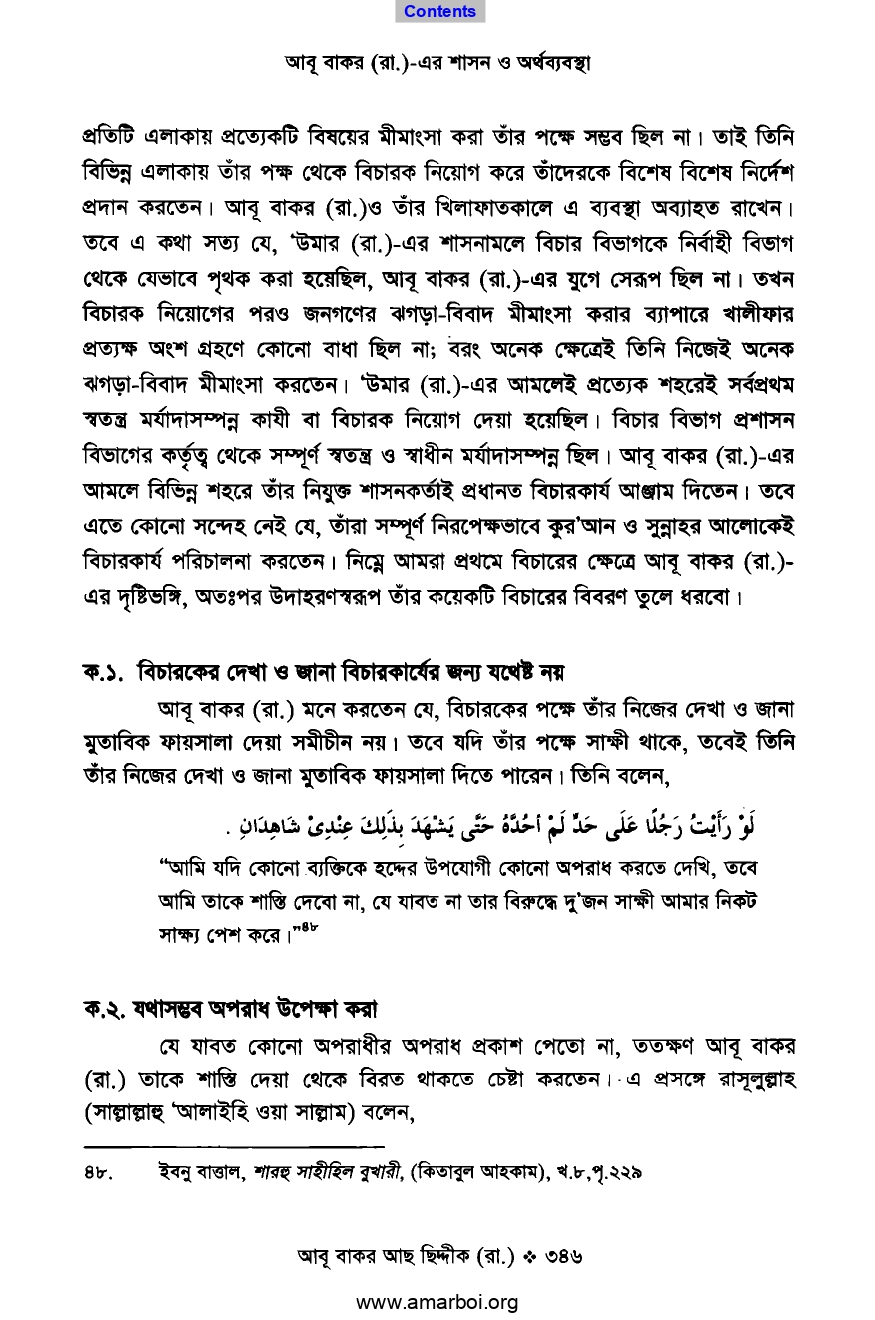 Contents

আবূ বাকর (রা.)-এর শাসন ও অর্থব্যবস্থা

প্রতিটি এলাকায় প্রত্যেকটি বিষয়ের মীমাংসা করা তাঁর পক্ষে সম্ভব ছিল না। তাই তিনি বিভিন্ন এলাকায় তাঁর পক্ষ থেকে বিচারক নিয়োগ করে তাঁদেরকে বিশেষ বিশেষ নির্দেশ প্রদান করতেন। আবূ বাকর (রা.)ও তাঁর খিলাফাতকালে এ ব্যবস্থা অব্যাহত রাখেন। তবে এ কথা সত্য যে, 'উমার (রা.)-এর শাসনামলে বিচার বিভাগকে নির্বাহী বিভাগ থেকে যেভাবে পৃথক করা হয়েছিল, আবূ বাকর (রা.)-এর যুগে সেরূপ ছিল না। তখন বিচারক নিয়োগের পরও জনগণের ঝগড়া-বিবাদ মীমাংসা করার ব্যাপারে খালীফার প্রত্যক্ষ অংশ গ্রহণে কোনো বাধা ছিল না; বরং অনেক ক্ষেত্রেই তিনি নিজেই অনেক ঝগড়া-বিবাদ মীমাংসা করতেন। 'উমার (রা.)-এর আমলেই প্রত্যেক শহরেই সর্বপ্রথম স্বতন্ত্র মর্যাদাসম্পন্ন কাযী বা বিচারক নিয়োগ দেয়া হয়েছিল। বিচার বিভাগ প্রশাসন বিভাগের কর্তৃত্ব থেকে সম্পূর্ণ স্বতন্ত্র ও স্বাধীন মর্যাদাসম্পন্ন ছিল। আবূ বাকর (রা.)-এর আমলে বিভিন্ন শহরে তাঁর নিযুক্ত শাসনকর্তাই প্রধানত বিচারকার্য আঞ্জাম দিতেন। তবে এতে কোনো সন্দেহ নেই যে, তাঁরা সম্পূর্ণ নিরপেক্ষভাবে কুর'আন ও সুন্নাহর আলোকেই বিচারকার্য পরিচালনা করতেন। নিম্নে আমরা প্রথমে বিচারের ক্ষেত্রে আবূ বাকর (রা.)-এর দৃষ্টিভঙ্গি, অতঃপর উদাহরণস্বরূপ তাঁর কয়েকটি বিচারের বিবরণ তুলে ধরবো।

ক.১. বিচারকের দেখা ও জানা বিচারকার্যের জন্য যথেষ্ট নয়

আবূ বাকর (রা.) মনে করতেন যে, বিচারকের পক্ষে তাঁর নিজের দেখা ও জানা মুতাবিক ফায়সালা দেয়া সমীচীন নয়। তবে যদি তাঁর পক্ষে সাক্ষী থাকে, তবেই তিনি তাঁর নিজের দেখা ও জানা মুতাবিক ফায়সালা দিতে পারেন। তিনি বলেন,

لَوْ رَأَيْتُ رَجُلًا عَلَى حَدٍّ لَمْ أَحُدَّهُ حَتَّى يَشْهَدَ بِذَلِكَ عِنْدِيْ شَاهِدَانِ .

"আমি যদি কোনো ব্যক্তিকে হদ্দের উপযোগী কোনো অপরাধ করতে দেখি, তবে আমি তাকে শাস্তি দেবো না, যে যাবত না তার বিরুদ্ধে দু'জন সাক্ষী আমার নিকট সাক্ষ্য পেশ করে।"৪৮

ক.২. যথাসম্ভব অপরাধ উপেক্ষা করা

যে যাবত কোনো অপরাধীর অপরাধ প্রকাশ পেতো না, ততক্ষণ আবূ বাকর (রা.) তাকে শাস্তি দেয়া থেকে বিরত থাকতে চেষ্টা করতেন। এ প্রসঙ্গে রাসূলুল্লাহ (সাল্লাল্লাহু 'আলাইহি ওয়া সাল্লাম) বলেন,

৪৮. ইবনু বাত্তাল, শারহু সাহীহিল বুখারী, (কিতাবুল আহকাম), খ.৮,পৃ.২২৯

আবূ বাকর আছ ছিদ্দীক (রা.) ❖ ৩৪৬

www.amarboi.org